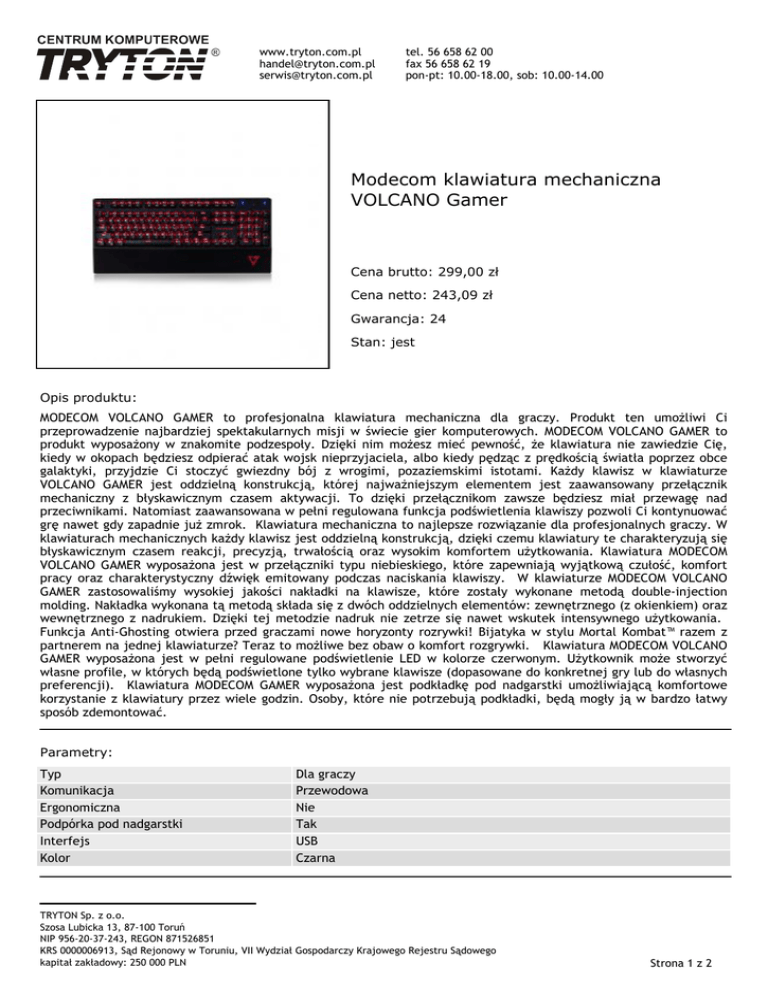 CENTRUM KOMPUTEROWE
TRYTON®

www.tryton.com.pl
handel@tryton.com.pl
serwis@tryton.com.pl

tel. 56 658 62 00
fax 56 658 62 19
pon-pt: 10.00-18.00, sob: 10.00-14.00

Modecom klawiatura mechaniczna VOLCANO Gamer

Cena brutto: 299,00 zł

Cena netto: 243,09 zł

Gwarancja: 24

Stan: jest

Opis produktu:

MODECOM VOLCANO GAMER to profesjonalna klawiatura mechaniczna dla graczy. Produkt ten umożliwi Ci przeprowadzenie najbardziej spektakularnych misji w świecie gier komputerowych. MODECOM VOLCANO GAMER to produkt wyposażony w znakomite podzespoły. Dzięki nim możesz mieć pewność, że klawiatura nie zawiedzie Cię, kiedy w okopach będziesz odpierać atak wojsk nieprzyjaciela, albo kiedy pędząc z prędkością światła poprzez obce galaktyki, przyjdzie Ci stoczyć gwiezdny bój z wrogimi, pozaziemskimi istotami. Każdy klawisz w klawiaturze VOLCANO GAMER jest oddzielną konstrukcją, której najważniejszym elementem jest zaawansowany przełącznik mechaniczny z błyskawicznym czasem aktywacji. To dzięki przełącznikom zawsze będziesz miał przewagę nad przeciwnikami. Natomiast zaawansowana w pełni regulowana funkcja podświetlenia klawiszy pozwoli Ci kontynuować grę nawet gdy zapadnie już zmrok. Klawiatura mechaniczna to najlepsze rozwiązanie dla profesjonalnych graczy. W klawiaturach mechanicznych każdy klawisz jest oddzielną konstrukcją, dzięki czemu klawiatury te charakteryzują się błyskawicznym czasem reakcji, precyzją, trwałością oraz wysokim komfortem użytkowania. Klawiatura MODECOM VOLCANO GAMER wyposażona jest w przełączniki typu niebieskiego, które zapewniają wyjątkową czułość, komfort pracy oraz charakterystyczny dźwięk emitowany podczas naciskania klawiszy. W klawiaturze MODECOM VOLCANO GAMER zastosowaliśmy wysokiej jakości nakładki na klawisze, które zostały wykonane metodą double-injection molding. Nakładka wykonana tą metodą składa się z dwóch oddzielnych elementów: zewnętrznego (z okienkiem) oraz wewnętrznego z nadrukiem. Dzięki tej metodzie nadruk nie zetrze się nawet wskutek intensywnego użytkowania. Funkcja Anti-Ghosting otwiera przed graczami nowe horyzonty rozrywki! Bijatyka w stylu Mortal Kombat™ razem z partnerem na jednej klawiaturze? Teraz to możliwe bez obaw o komfort rozgrywki. Klawiatura MODECOM VOLCANO GAMER wyposażona jest w pełni regulowane podświetlenie LED w kolorze czerwonym. Użytkownik może stworzyć własne profile, w których będą podświetlone tylko wybrane klawisze (dopasowane do konkretnej gry lub do własnych preferencji). Klawiatura MODECOM GAMER wyposażona jest podkładkę pod nadgarstki umożliwiającą komfortowe korzystanie z klawiatury przez wiele godzin. Osoby, które nie potrzebują podkładki, będą mogły ją w bardzo łatwy sposób zdemontować.

Parametry:

| Typ | Dla graczy |
|---|---|
| Komunikacja | Przewodowa |
| Ergonomiczna | Nie |
| Podpórka pod nadgarstki | Tak |
| Interfejs | USB |
| Kolor | Czarna |

TRYTON Sp. z o.o.
Szosa Lubicka 13, 87-100 Toruń
NIP 956-20-37-243, REGON 871526851
KRS 0000006913, Sąd Rejonowy w Toruniu, VII Wydział Gospodarczy Krajowego Rejestru Sądowego
kapitał zakładowy: 250 000 PLN

Strona 1 z 2